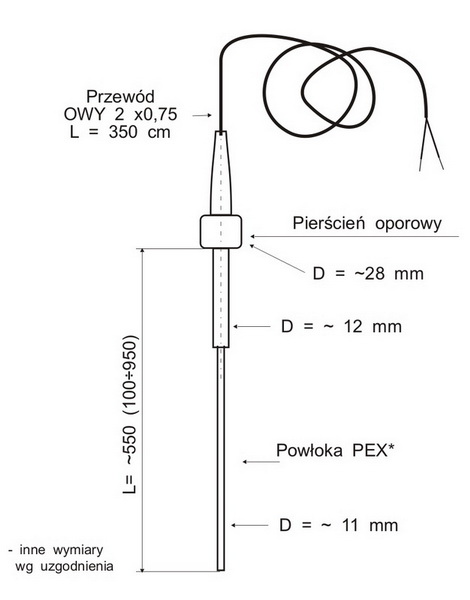 Przewód
OWY 2 x0,75
L = 350 cm

Pierścień oporowy

D = ~28 mm

D = ~ 12 mm

L= ~550 (100÷950)

Powłoka PEX*

D = ~ 11 mm

- inne wymiary
wg uzgodnienia